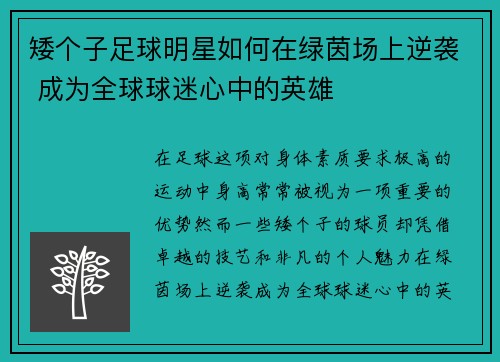 矮个子足球明星如何在绿茵场上逆袭 成为全球球迷心中的英雄

在足球这项对身体素质要求极高的运动中身高常常被视为一项重要的优势然而一些矮个子的球员却凭借卓越的技艺和非凡的个人魅力在绿茵场上逆袭成为全球球迷心中的英